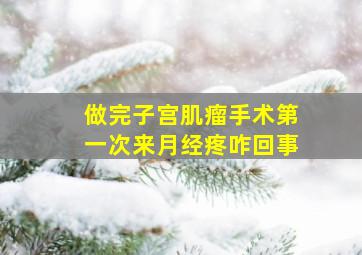 做完子宫肌瘤手术第一次来月经疼咋回事